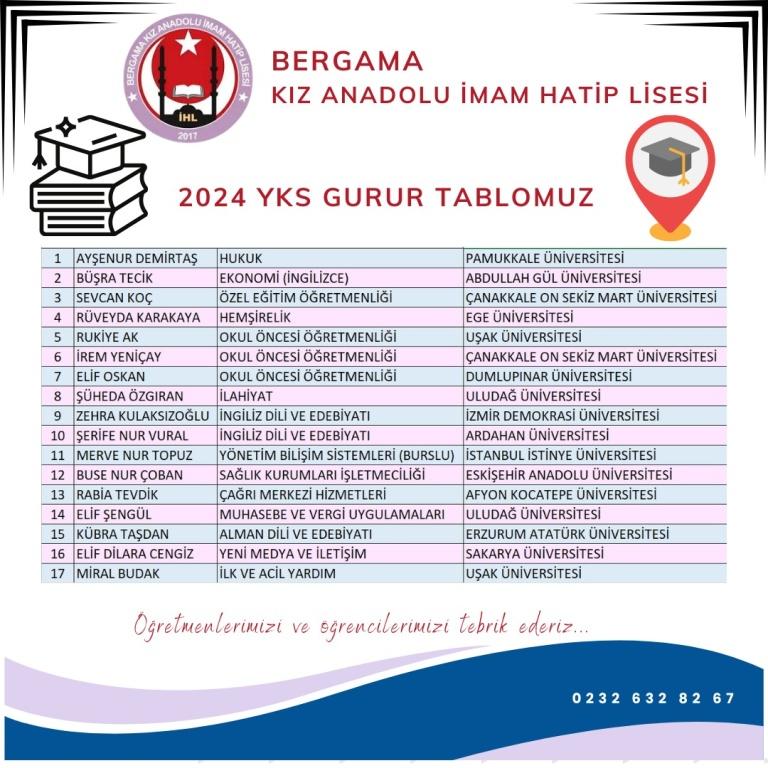 BERGAMA KIZ ANADOLU İMAM HATİP LİSESİ
İHL
2017

BERGAMA
KIZ ANADOLU İMAM HATİP LİSESİ

2024 YKS GURUR TABLOMUZ

| 1 | AYŞENUR DEMİRTAŞ | HUKUK | PAMUKKALE ÜNİVERSİTESİ |
|---|---|---|---|
| 2 | BÜŞRA TECİK | EKONOMİ (İNGİLİZCE) | ABDULLAH GÜL ÜNİVERSİTESİ |
| 3 | SEVCAN KOÇ | ÖZEL EĞİTİM ÖĞRETMENLİĞİ | ÇANAKKALE ON SEKİZ MART ÜNİVERSİTESİ |
| 4 | RÜVEYDA KARAKAYA | HEMŞİRELİK | EGE ÜNİVERSİTESİ |
| 5 | RUKİYE AK | OKUL ÖNCESİ ÖĞRETMENLİĞİ | UŞAK ÜNİVERSİTESİ |
| 6 | İREM YENİÇAY | OKUL ÖNCESİ ÖĞRETMENLİĞİ | ÇANAKKALE ON SEKİZ MART ÜNİVERSİTESİ |
| 7 | ELİF OSKAN | OKUL ÖNCESİ ÖĞRETMENLİĞİ | DUMLUPINAR ÜNİVERSİTESİ |
| 8 | ŞÜHEDA ÖZGIRAN | İLAHİYAT | ULUDAĞ ÜNİVERSİTESİ |
| 9 | ZEHRA KULAKSIZOĞLU | İNGİLİZ DİLİ VE EDEBİYATI | İZMİR DEMOKRASİ ÜNİVERSİTESİ |
| 10 | ŞERİFE NUR VURAL | İNGİLİZ DİLİ VE EDEBİYATI | ARDAHAN ÜNİVERSİTESİ |
| 11 | MERVE NUR TOPUZ | YÖNETİM BİLİŞİM SİSTEMLERİ (BURSLU) | İSTANBUL İSTİNYE ÜNİVERSİTESİ |
| 12 | BUSE NUR ÇOBAN | SAĞLIK KURUMLARI İŞLETMECİLİĞİ | ESKİŞEHİR ANADOLU ÜNİVERSİTESİ |
| 13 | RABİA TEVDİK | ÇAĞRI MERKEZİ HİZMETLERİ | AFYON KOCATEPE ÜNİVERSİTESİ |
| 14 | ELİF ŞENGÜL | MUHASEBE VE VERGİ UYGULAMALARI | ULUDAĞ ÜNİVERSİTESİ |
| 15 | KÜBRA TAŞDAN | ALMAN DİLİ VE EDEBİYATI | ERZURUM ATATÜRK ÜNİVERSİTESİ |
| 16 | ELİF DİLARA CENGİZ | YENİ MEDYA VE İLETİŞİM | SAKARYA ÜNİVERSİTESİ |
| 17 | MİRAL BUDAK | İLK VE ACİL YARDIM | UŞAK ÜNİVERSİTESİ |

Öğretmenlerimizi ve öğrencilerimizi tebrik ederiz...

0232 632 82 67